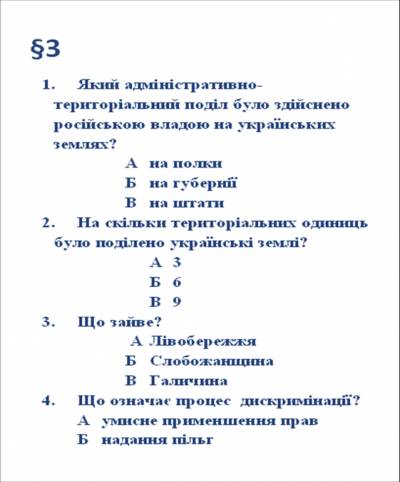 §3

1. Який адміністративно-територіальний поділ було здійснено російською владою на українських землях?

А на полки

Б на губернії

В на штати

2. На скільки територіальних одиниць було поділено українські землі?

А 3

Б 6

В 9

3. Що зайве?

А Лівобережжя

Б Слобожанщина

В Галичина

4. Що означає процес дискримінації?

А умисне применшення прав

Б надання пільг